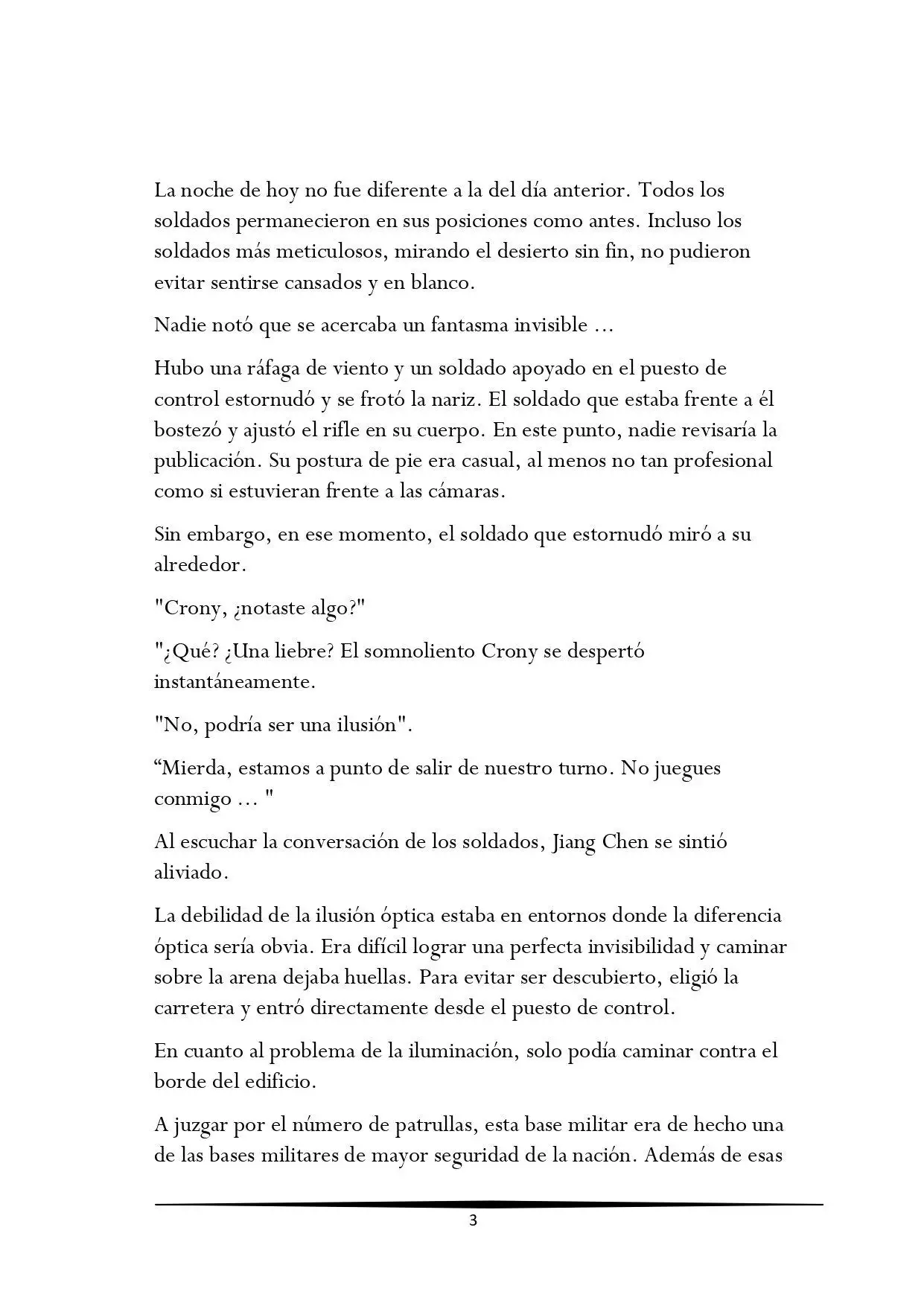 La noche de hoy no fue diferente a la del día anterior. Todos los soldados permanecieron en sus posiciones como antes. Incluso los soldados más meticulosos, mirando el desierto sin fin, no pudieron evitar sentirse cansados y en blanco.

Nadie notó que se acercaba un fantasma invisible ...

Hubo una ráfaga de viento y un soldado apoyado en el puesto de control estornudó y se frotó la nariz. El soldado que estaba frente a él bostezó y ajustó el rifle en su cuerpo. En este punto, nadie revisaría la publicación. Su postura de pie era casual, al menos no tan profesional como si estuvieran frente a las cámaras.

Sin embargo, en ese momento, el soldado que estornudó miró a su alrededor.

"Crony, ¿notaste algo?"

"¿Qué? ¿Una liebre? El somnoliento Crony se despertó instantáneamente.

"No, podría ser una ilusión".

“Mierda, estamos a punto de salir de nuestro turno. No juegues conmigo ... "

Al escuchar la conversación de los soldados, Jiang Chen se sintió aliviado.

La debilidad de la ilusión óptica estaba en entornos donde la diferencia óptica sería obvia. Era difícil lograr una perfecta invisibilidad y caminar sobre la arena dejaba huellas. Para evitar ser descubierto, eligió la carretera y entró directamente desde el puesto de control.

En cuanto al problema de la iluminación, solo podía caminar contra el borde del edificio.

A juzgar por el número de patrullas, esta base militar era de hecho una de las bases militares de mayor seguridad de la nación. Además de esas

3